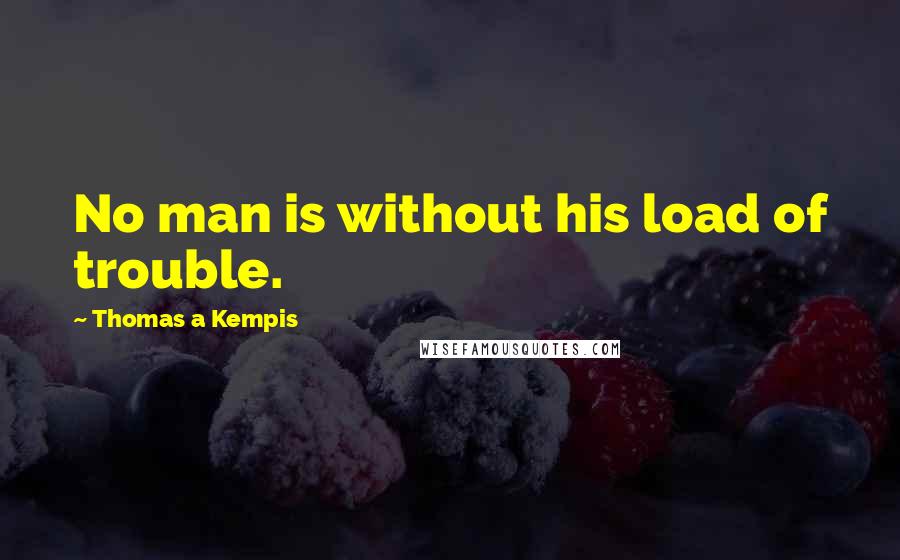 No man is without his load of trouble.

~ Thomas a Kempis

WISEFAMOUSQUOTES.COM